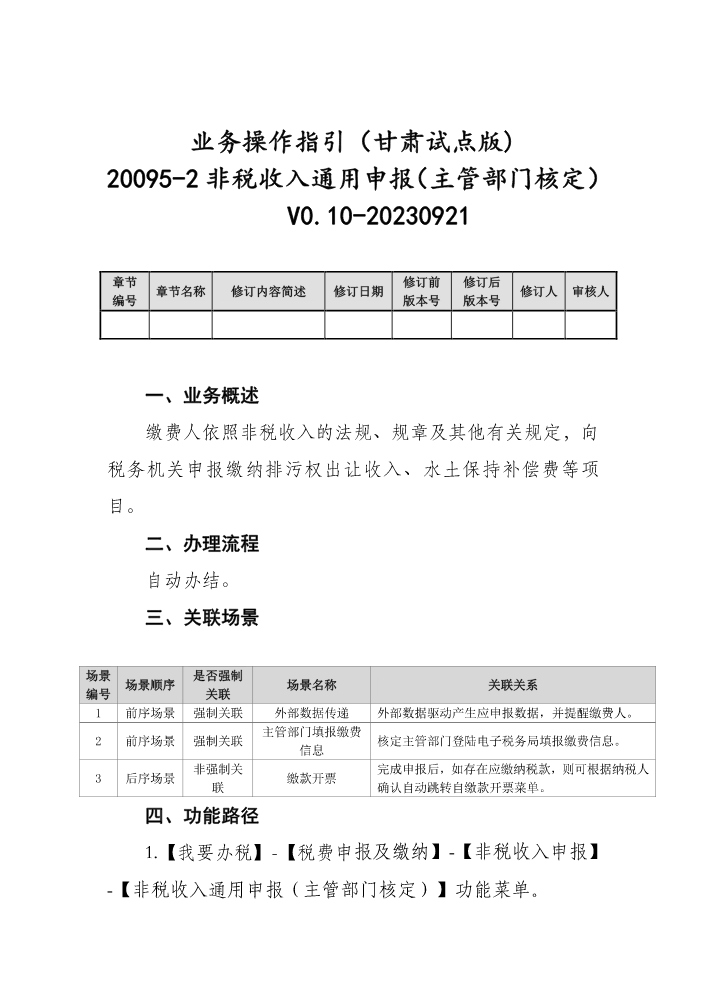 业务操作指引（甘肃试点版）
20095-2 非税收入通用申报（主管部门核定）
V0.10-20230921

| 章节编号 | 章节名称 | 修订内容简述 | 修订日期 | 修订前版本号 | 修订后版本号 | 修订人 | 审核人 |
|---|---|---|---|---|---|---|---|
| | | | | | | | |

一、业务概述

缴费人依照非税收入的法规、规章及其他有关规定，向税务机关申报缴纳排污权出让收入、水土保持补偿费等项目。

二、办理流程

自动办结。

三、关联场景

| 场景编号 | 场景顺序 | 是否强制关联 | 场景名称 | 关联关系 |
|---|---|---|---|---|
| 1 | 前序场景 | 强制关联 | 外部数据传递 | 外部数据驱动产生应申报数据，并提醒缴费人。 |
| 2 | 前序场景 | 强制关联 | 主管部门填报缴费信息 | 核定主管部门登陆电子税务局填报缴费信息。 |
| 3 | 后序场景 | 非强制关联 | 缴款开票 | 完成申报后，如存在应缴纳税款，则可根据纳税人确认自动跳转自缴款开票菜单。 |

四、功能路径

1.【我要办税】-【税费申报及缴纳】-【非税收入申报】-【非税收入通用申报（主管部门核定）】功能菜单。